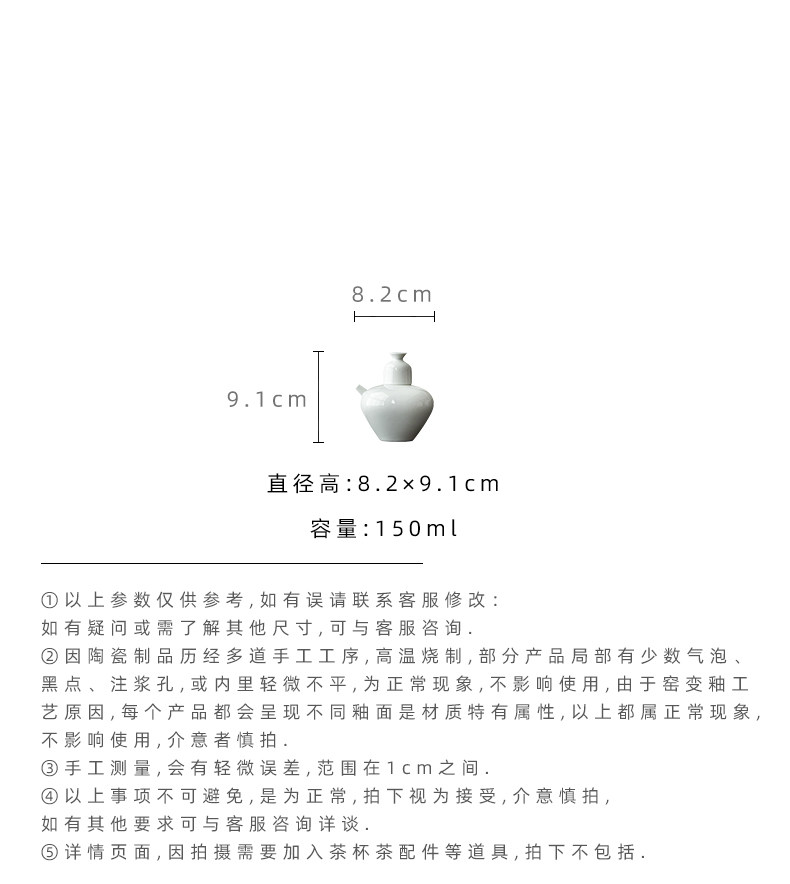 8.2cm

9.1cm

直径高:8.2×9.1cm

容量:150ml

①以上参数仅供参考,如有误请联系客服修改:
如有疑问或需了解其他尺寸,可与客服咨询.
②因陶瓷制品历经多道手工工序,高温烧制,部分产品局部有少数气泡、黑点、注浆孔,或内里轻微不平,为正常现象,不影响使用,由于窑变釉工艺原因,每个产品都会呈现不同釉面是材质特有属性,以上都属正常现象,不影响使用,介意者慎拍.
③手工测量,会有轻微误差,范围在1cm之间.
④以上事项不可避免,是为正常,拍下视为接受,介意慎拍,
如有其他要求可与客服咨询详谈.
⑤详情页面,因拍摄需要加入茶杯茶配件等道具,拍下不包括.